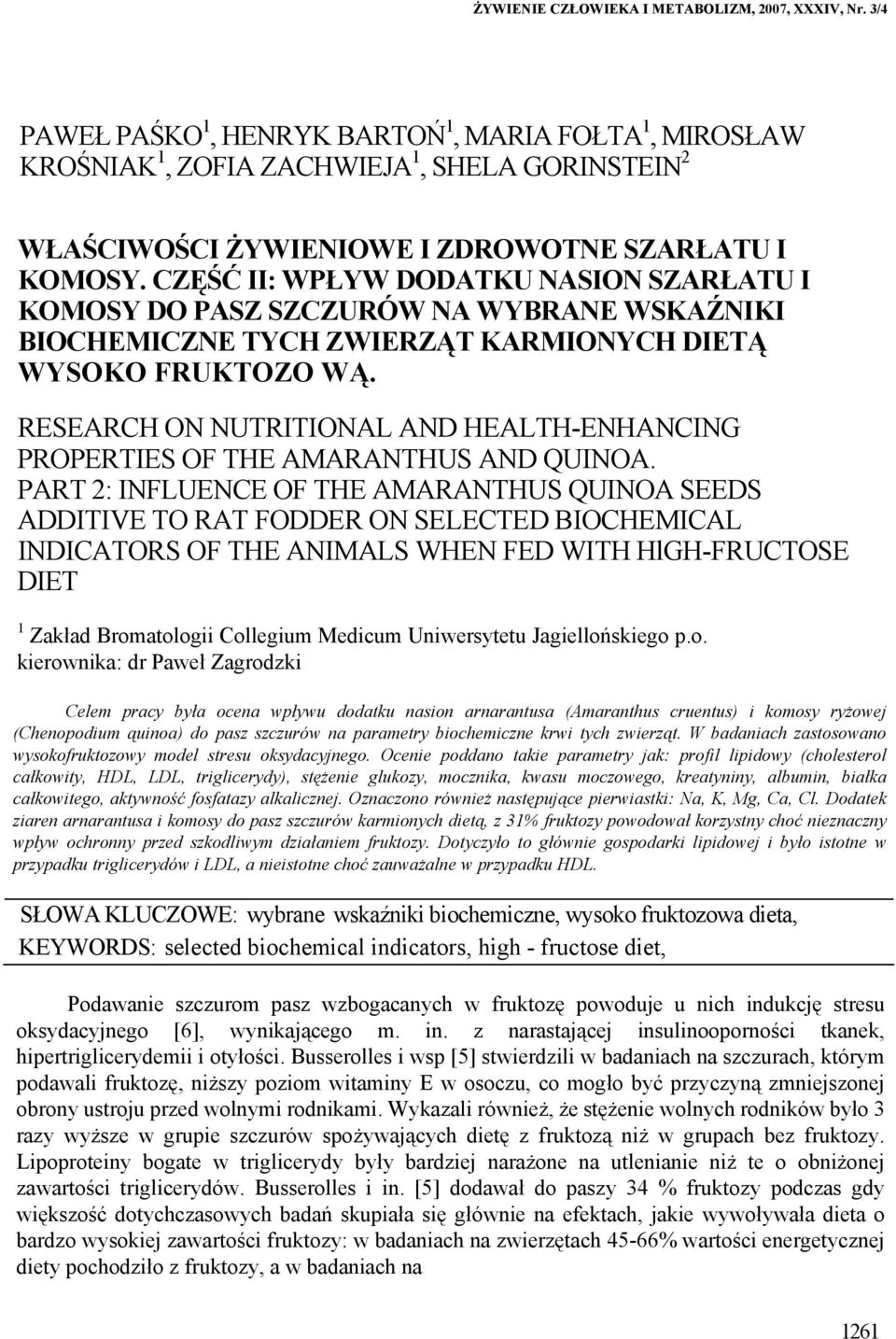 ŻYWIENIE CZŁOWIEKA I METABOLIZM, 2007, XXXIV, Nr. 3/4

PAWEŁ PAŚKO $^1$, HENRYK BARTOŃ $^1$, MARIA FOŁTA $^1$, MIROSŁAW KROŚNIAK $^1$, ZOFIA ZACHWIEJA $^1$, SHELA GORINSTEIN $^2$

WŁAŚCIWOŚCI ŻYWIENIOWE I ZDROWOTNE SZARŁATU I KOMOSY. CZĘŚĆ II: WPŁYW DODATKU NASION SZARŁATU I KOMOSY DO PASZ SZCZURÓW NA WYBRANE WSKAŹNIKI BIOCHEMICZNE TYCH ZWIERZĄT KARMIONYCH DIETĄ WYSOKO FRUKTOZO WĄ.

RESEARCH ON NUTRITIONAL AND HEALTH-ENHANCING PROPERTIES OF THE AMARANTHUS AND QUINOA. PART 2: INFLUENCE OF THE AMARANTHUS QUINOA SEEDS ADDITIVE TO RAT FODDER ON SELECTED BIOCHEMICAL INDICATORS OF THE ANIMALS WHEN FED WITH HIGH-FRUCTOSE DIET

$^1$ Zakład Bromatologii Collegium Medicum Uniwersytetu Jagiellońskiego p.o. kierownika: dr Paweł Zagrodzki

Celem pracy była ocena wpływu dodatku nasion arnarantusa (Amaranthus cruentus) i komosy ryżowej (Chenopodium quinoa) do pasz szczurów na parametry biochemiczne krwi tych zwierząt. W badaniach zastosowano wysokofruktozowy model stresu oksydacyjnego. Ocenie poddano takie parametry jak: profil lipidowy (cholesterol całkowity, HDL, LDL, triglicerydy), stężenie glukozy, mocznika, kwasu moczowego, kreatyniny, albumin, białka całkowitego, aktywność fosfatazy alkalicznej. Oznaczono również następujące pierwiastki: Na, K, Mg, Ca, Cl. Dodatek ziaren arnarantusa i komosy do pasz szczurów karmionych dietą, z 31% fruktozy powodował korzystny choć nieznaczny wpływ ochronny przed szkodliwym działaniem fruktozy. Dotyczyło to głównie gospodarki lipidowej i było istotne w przypadku triglicerydów i LDL, a nieistotne choć zauważalne w przypadku HDL.

SŁOWA KLUCZOWE: wybrane wskaźniki biochemiczne, wysoko fruktozowa dieta,
KEYWORDS: selected biochemical indicators, high - fructose diet,

Podawanie szczurom pasz wzbogacanych w fruktozę powoduje u nich indukcję stresu oksydacyjnego [6], wynikającego m. in. z narastającej insulinooporności tkanek, hipertriglicerydemii i otyłości. Busserolles i wsp [5] stwierdzili w badaniach na szczurach, którym podawali fruktozę, niższy poziom witaminy E w osoczu, co mogło być przyczyną zmniejszonej obrony ustroju przed wolnymi rodnikami. Wykazali również, że stężenie wolnych rodników było 3 razy wyższe w grupie szczurów spożywających dietę z fruktozą niż w grupach bez fruktozy. Lipoproteiny bogate w triglicerydy były bardziej narażone na utlenianie niż te o obniżonej zawartości triglicerydów. Busserolles i in. [5] dodawał do paszy 34 % fruktozy podczas gdy większość dotychczasowych badań skupiała się głównie na efektach, jakie wywoływała dieta o bardzo wysokiej zawartości fruktozy: w badaniach na zwierzętach 45-66% wartości energetycznej diety pochodziło z fruktozy, a w badaniach na

1261